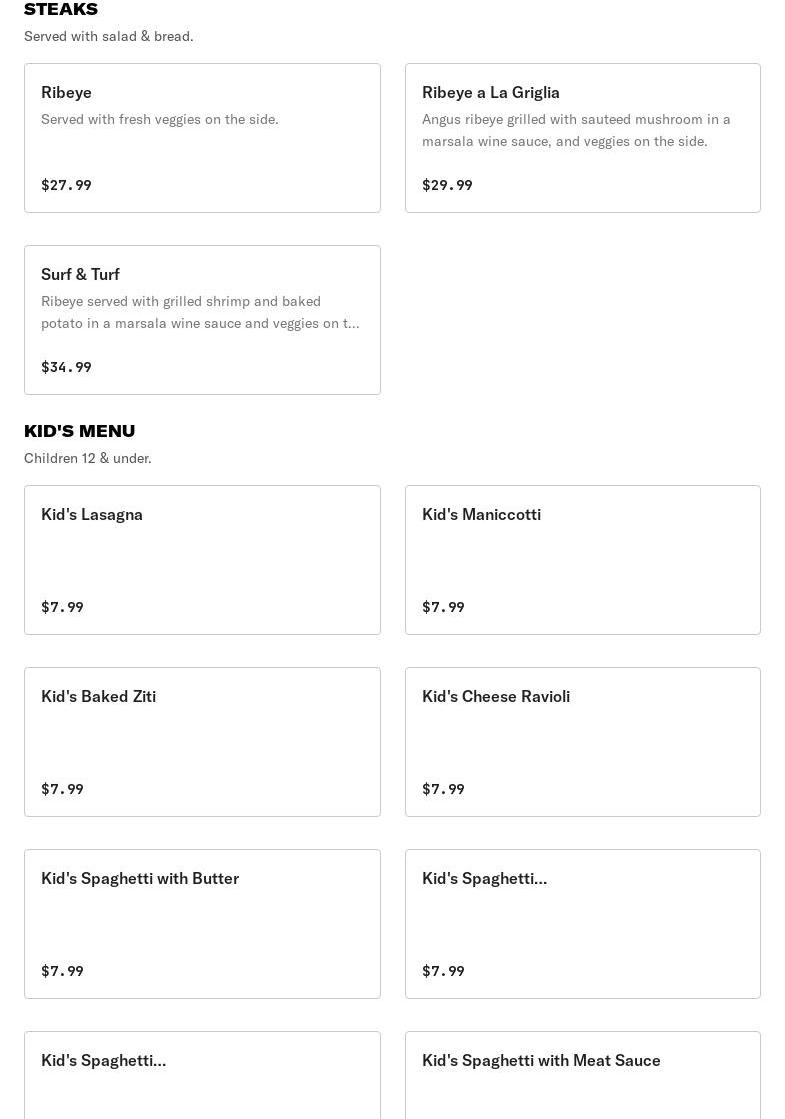 STEAKS

Served with salad & bread.

Ribeye

Served with fresh veggies on the side.

$27.99

Ribeye a La Griglia

Angus ribeye grilled with sauteed mushroom in a marsala wine sauce, and veggies on the side.

$29.99

Surf & Turf

Ribeye served with grilled shrimp and baked potato in a marsala wine sauce and veggies on t...

$34.99

KID'S MENU

Children 12 & under.

Kid's Lasagna

$7.99

Kid's Maniccotti

$7.99

Kid's Baked Ziti

$7.99

Kid's Cheese Ravioli

$7.99

Kid's Spaghetti with Butter

$7.99

Kid's Spaghetti...

$7.99

Kid's Spaghetti...

Kid's Spaghetti with Meat Sauce